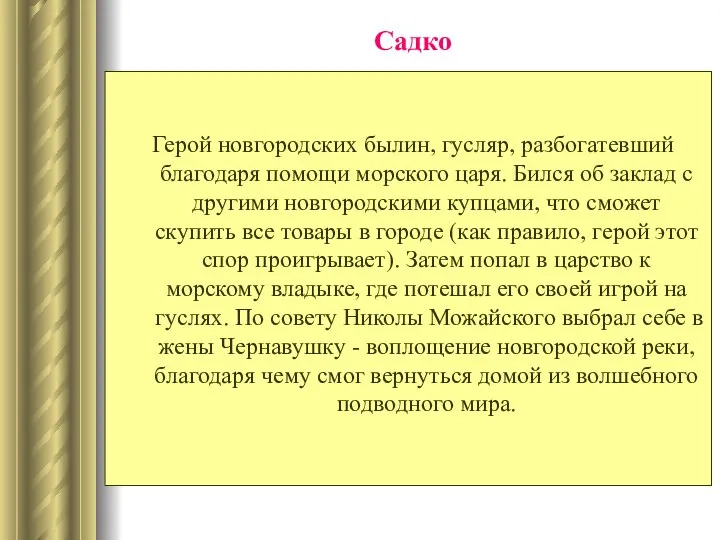 Садко

Герой новгородских былин, гусляр, разбогатевший благодаря помощи морского царя. Бился об заклад с другими новгородскими купцами, что сможет скупить все товары в городе (как правило, герой этот спор проигрывает). Затем попал в царство к морскому владыке, где потешал его своей игрой на гуслях. По совету Николы Можайского выбрал себе в жены Чернавушку - воплощение новгородской реки, благодаря чему смог вернуться домой из волшебного подводного мира.